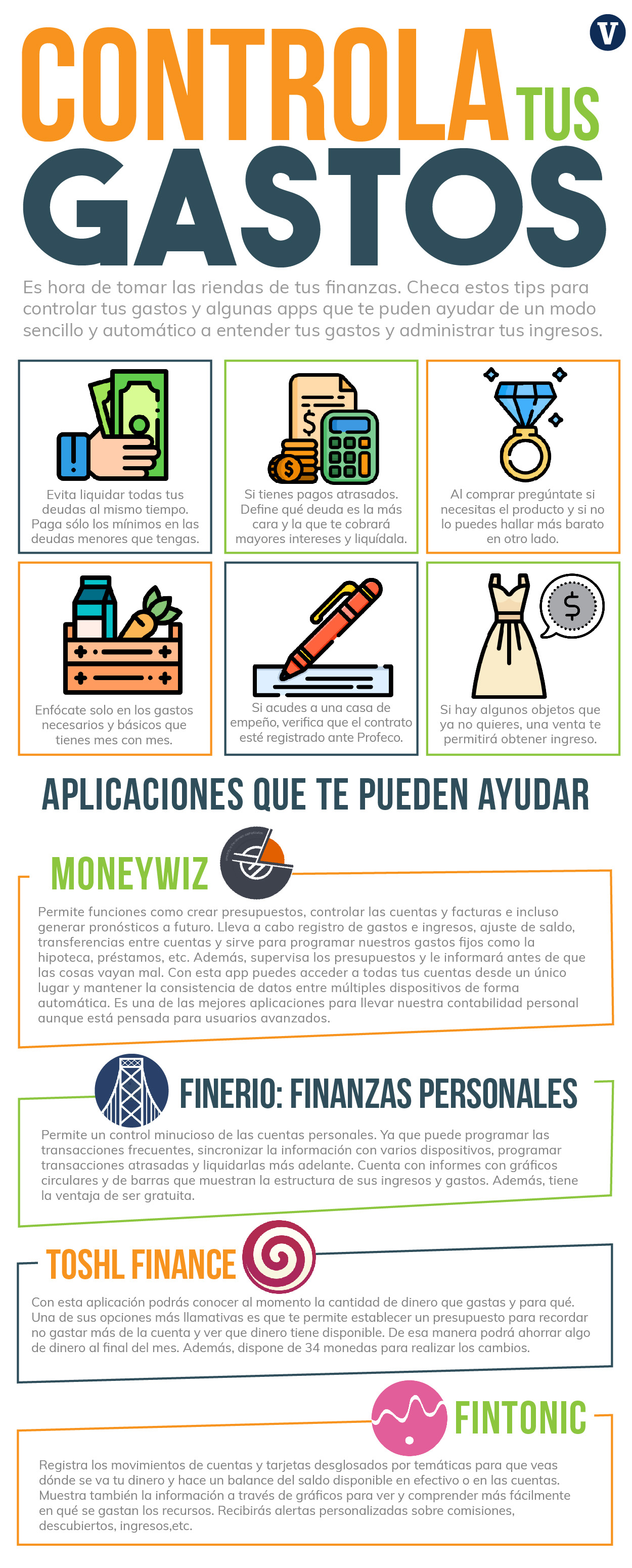 V

CONTROLA TUS GASTOS

Es hora de tomar las riendas de tus finanzas. Checa estos tips para controlar tus gastos y algunas apps que te puden ayudar de un modo sencillo y automático a entender tus gastos y administrar tus ingresos.

Evita liquidar todas tus deudas al mismo tiempo. Paga sólo los mínimos en las deudas menores que tengas.

Si tienes pagos atrasados. Define qué deuda es la más cara y la que te cobrará mayores intereses y liquídala.

Al comprar pregúntate si necesitas el producto y si no lo puedes hallar más barato en otro lado.

Enfócate solo en los gastos necesarios y básicos que tienes mes con mes.

Si acudes a una casa de empeño, verifica que el contrato esté registrado ante Profeco.

Si hay algunos objetos que ya no quieres, una venta te permitirá obtener ingreso.

APLICACIONES QUE TE PUEDEN AYUDAR

MONEYWIZ

Permite funciones como crear presupuestos, controlar las cuentas y facturas e incluso generar pronósticos a futuro. Lleva a cabo registro de gastos e ingresos, ajuste de saldo, transferencias entre cuentas y sirve para programar nuestros gastos fijos como la hipoteca, préstamos, etc. Además, supervisa los presupuestos y le informará antes de que las cosas vayan mal. Con esta app puedes acceder a todas tus cuentas desde un único lugar y mantener la consistencia de datos entre múltiples dispositivos de forma automática. Es una de las mejores aplicaciones para llevar nuestra contabilidad personal aunque está pensada para usuarios avanzados.

FINERIO: FINANZAS PERSONALES

Permite un control minucioso de las cuentas personales. Ya que puede programar las transacciones frecuentes, sincronizar la información con varios dispositivos, programar transacciones atrasadas y liquidarlas más adelante. Cuenta con informes con gráficos circulares y de barras que muestran la estructura de sus ingresos y gastos. Además, tiene la ventaja de ser gratuita.

TOSHL FINANCE

Con esta aplicación podrás conocer al momento la cantidad de dinero que gastas y para qué. Una de sus opciones más llamativas es que te permite establecer un presupuesto para recordar no gastar más de la cuenta y ver que dinero tiene disponible. De esa manera podrá ahorrar algo de dinero al final del mes. Además, dispone de 34 monedas para realizar los cambios.

FINTONIC

Registra los movimientos de cuentas y tarjetas desglosados por temáticas para que veas dónde se va tu dinero y hace un balance del saldo disponible en efectivo o en las cuentas. Muestra también la información a través de gráficos para ver y comprender más fácilmente en qué se gastan los recursos. Recibirás alertas personalizadas sobre comisiones, descubiertos, ingresos,etc.